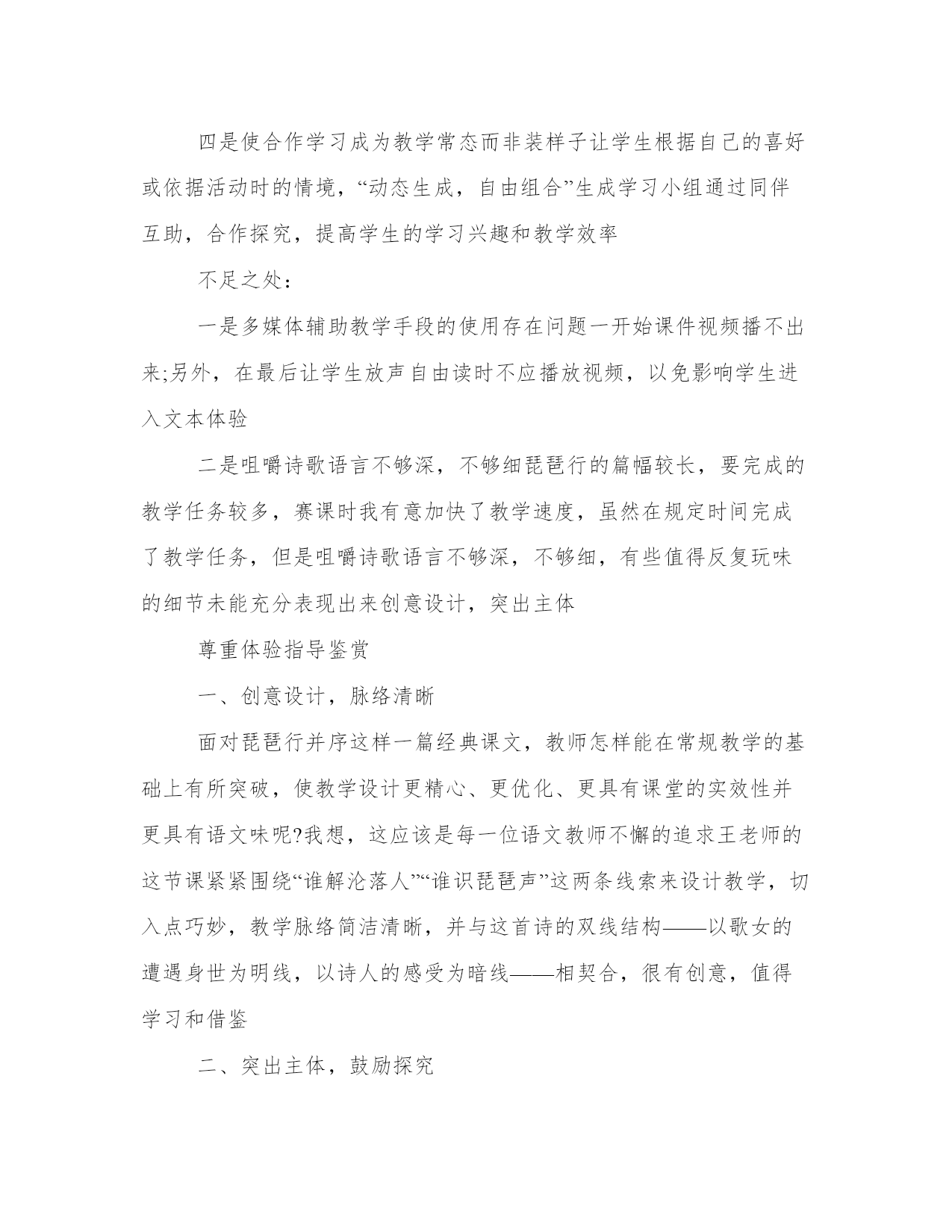 四是使合作学习成为教学常态而非装样子让学生根据自己的喜好或依据活动时的情境，“动态生成，自由组合”生成学习小组通过同伴互助，合作探究，提高学生的学习兴趣和教学效率

不足之处：

一是多媒体辅助教学手段的使用存在问题一开始课件视频播不出来;另外，在最后让学生放声自由读时不应播放视频，以免影响学生进入文本体验

二是咀嚼诗歌语言不够深，不够细琵琶行的篇幅较长，要完成的教学任务较多，赛课时我有意加快了教学速度，虽然在规定时间完成了教学任务，但是咀嚼诗歌语言不够深，不够细，有些值得反复玩味的细节未能充分表现出来创意设计，突出主体

尊重体验指导鉴赏

一、创意设计，脉络清晰

面对琵琶行并序这样一篇经典课文，教师怎样能在常规教学的基础上有所突破，使教学设计更精心、更优化、更具有课堂的实效性并更具有语文味呢?我想，这应该是每一位语文教师不懈的追求王老师的这节课紧紧围绕“谁解沦落人”“谁识琵琶声”这两条线索来设计教学，切入点巧妙，教学脉络简洁清晰，并与这首诗的双线结构——以歌女的遭遇身世为明线，以诗人的感受为暗线——相契合，很有创意，值得学习和借鉴

二、突出主体，鼓励探究